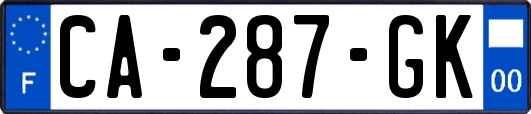 F
CA-287-GK
00